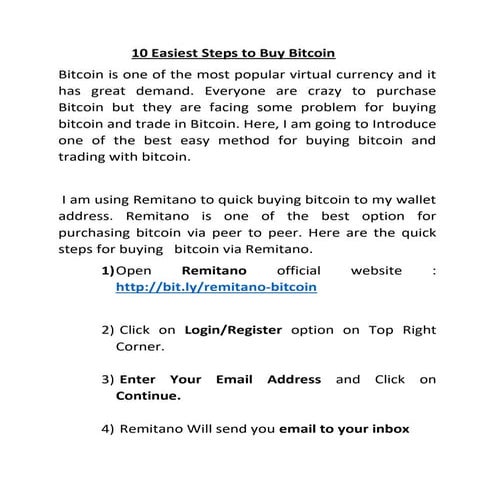 10 Easiest Steps to Buy Bitcoin

Bitcoin is one of the most popular virtual currency and it has great demand. Everyone are crazy to purchase Bitcoin but they are facing some problem for buying bitcoin and trade in Bitcoin. Here, I am going to Introduce one of the best easy method for buying bitcoin and trading with bitcoin.

I am using Remitano to quick buying bitcoin to my wallet address. Remitano is one of the best option for purchasing bitcoin via peer to peer. Here are the quick steps for buying bitcoin via Remitano.

1) Open Remitano official website : http://bit.ly/remitano-bitcoin

2) Click on Login/Register option on Top Right Corner.

3) Enter Your Email Address and Click on Continue.

4) Remitano Will send you email to your inbox